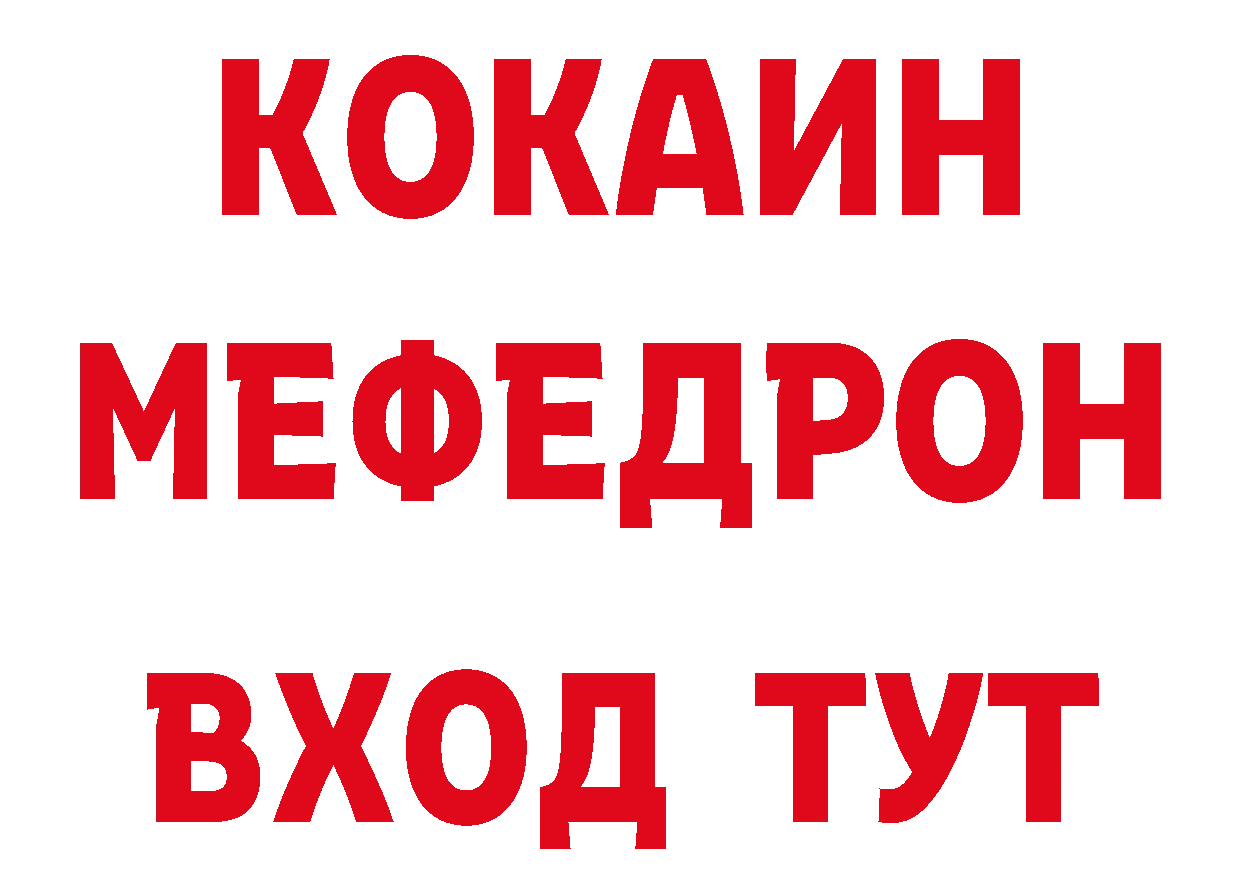 КОКАИН
МЕФЕДРОН
ВХОД ТУТ